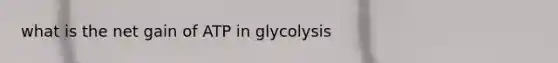 what is the net gain of ATP in glycolysis